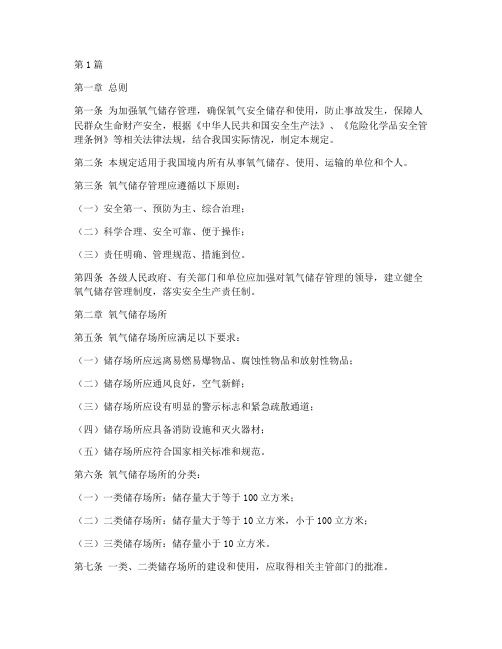 第 1 篇

第一章 总则

第一条 为加强氧气储存管理，确保氧气安全储存和使用，防止事故发生，保障人民群众生命财产安全，根据《中华人民共和国安全生产法》、《危险化学品安全管理条例》等相关法律法规，结合我国实际情况，制定本规定。

第二条 本规定适用于我国境内所有从事氧气储存、使用、运输的单位和个人。

第三条 氧气储存管理应遵循以下原则：

（一）安全第一、预防为主、综合治理；

（二）科学合理、安全可靠、便于操作；

（三）责任明确、管理规范、措施到位。

第四条 各级人民政府、有关部门和单位应加强对氧气储存管理的领导，建立健全氧气储存管理制度，落实安全生产责任制。

第二章 氧气储存场所

第五条 氧气储存场所应满足以下要求：

（一）储存场所应远离易燃易爆物品、腐蚀性物品和放射性物品；

（二）储存场所应通风良好，空气新鲜；

（三）储存场所应设有明显的警示标志和紧急疏散通道；

（四）储存场所应具备消防设施和灭火器材；

（五）储存场所应符合国家相关标准和规范。

第六条 氧气储存场所的分类：

（一）一类储存场所：储存量大于等于 100 立方米；

（二）二类储存场所：储存量大于等于 10 立方米，小于 100 立方米；

（三）三类储存场所：储存量小于 10 立方米。

第七条 一类、二类储存场所的建设和使用，应取得相关主管部门的批准。